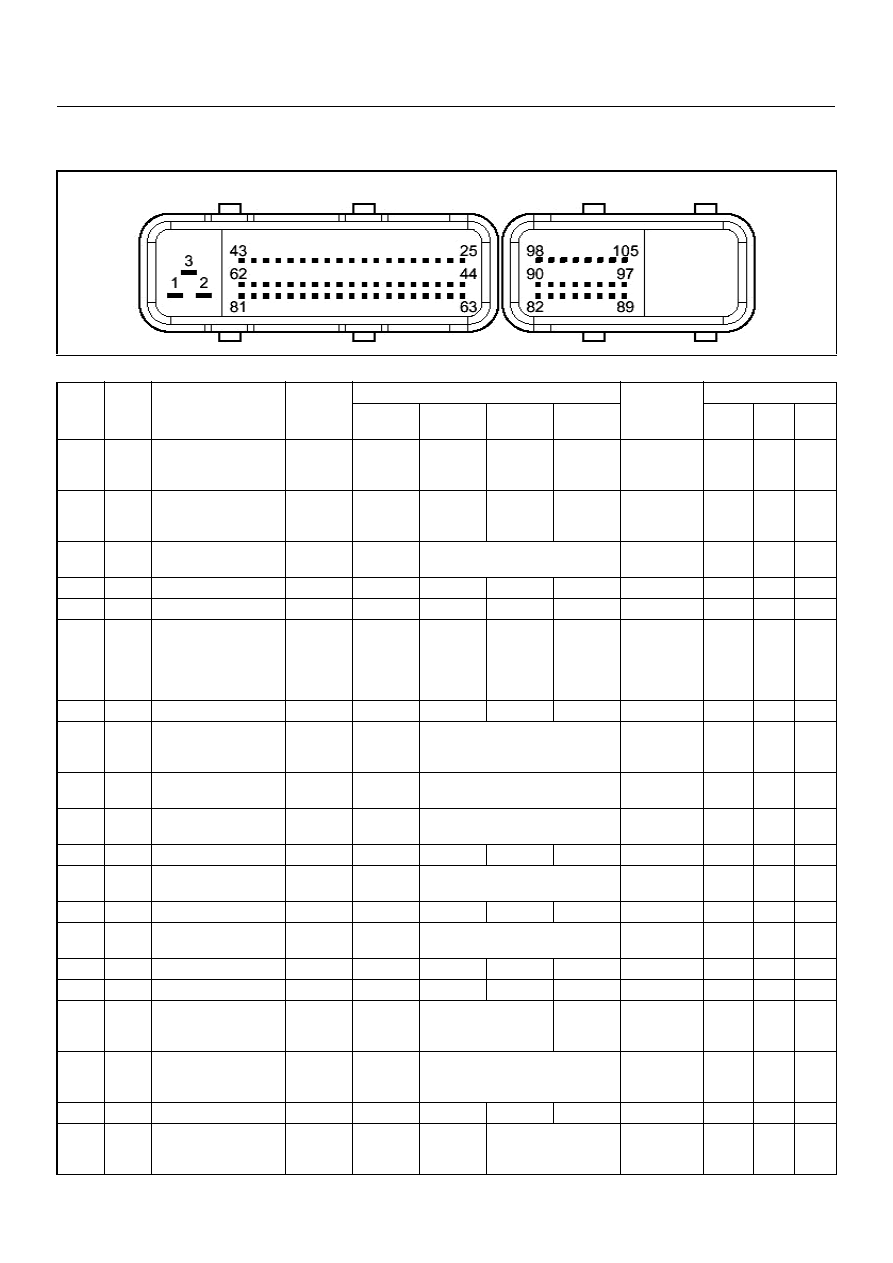 3
1 2
43
25
62
44
81
63
98
105
90
97
82
89